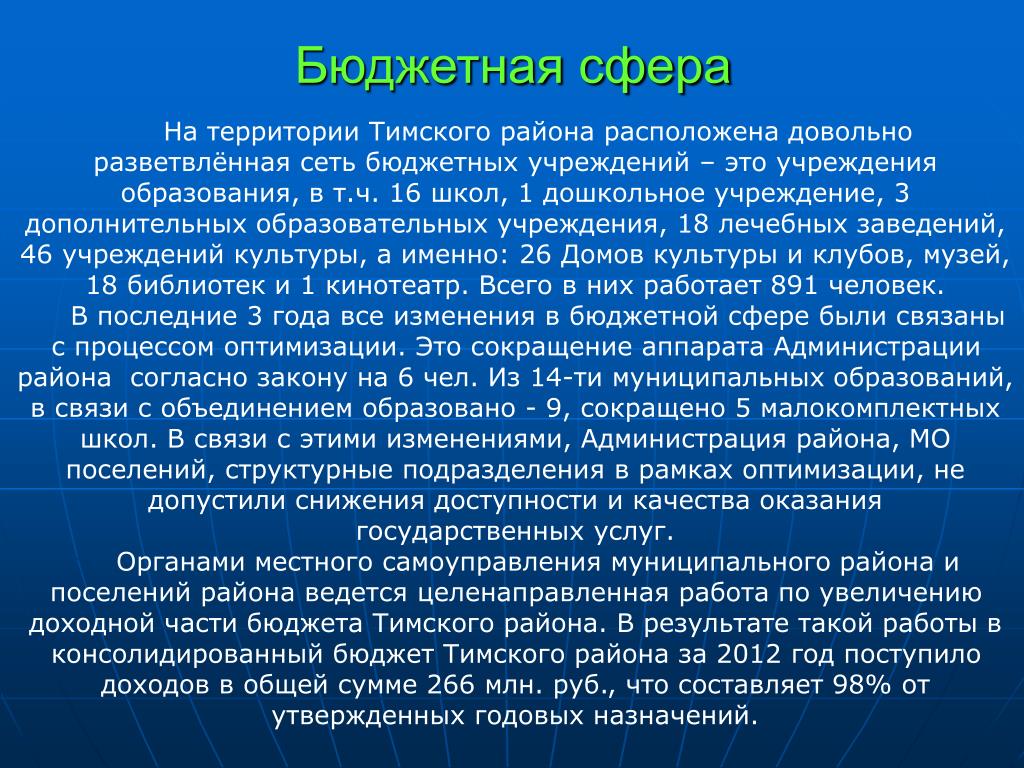 Бюджетная сфера

На территории Тимского района расположена довольно разветвлённая сеть бюджетных учреждений – это учреждения образования, в т.ч. 16 школ, 1 дошкольное учреждение, 3 дополнительных образовательных учреждения, 18 лечебных заведений, 46 учреждений культуры, а именно: 26 Домов культуры и клубов, музей, 18 библиотек и 1 кинотеатр. Всего в них работает 891 человек.

В последние 3 года все изменения в бюджетной сфере были связаны с процессом оптимизации. Это сокращение аппарата Администрации района согласно закону на 6 чел. Из 14-ти муниципальных образований, в связи с объединением образовано - 9, сокращено 5 малокомплектных школ. В связи с этими изменениями, Администрация района, МО поселений, структурные подразделения в рамках оптимизации, не допустили снижения доступности и качества оказания государственных услуг.

Органами местного самоуправления муниципального района и поселений района ведется целенаправленная работа по увеличению доходной части бюджета Тимского района. В результате такой работы в консолидированный бюджет Тимского района за 2012 год поступило доходов в общей сумме 266 млн. руб., что составляет 98% от утвержденных годовых назначений.